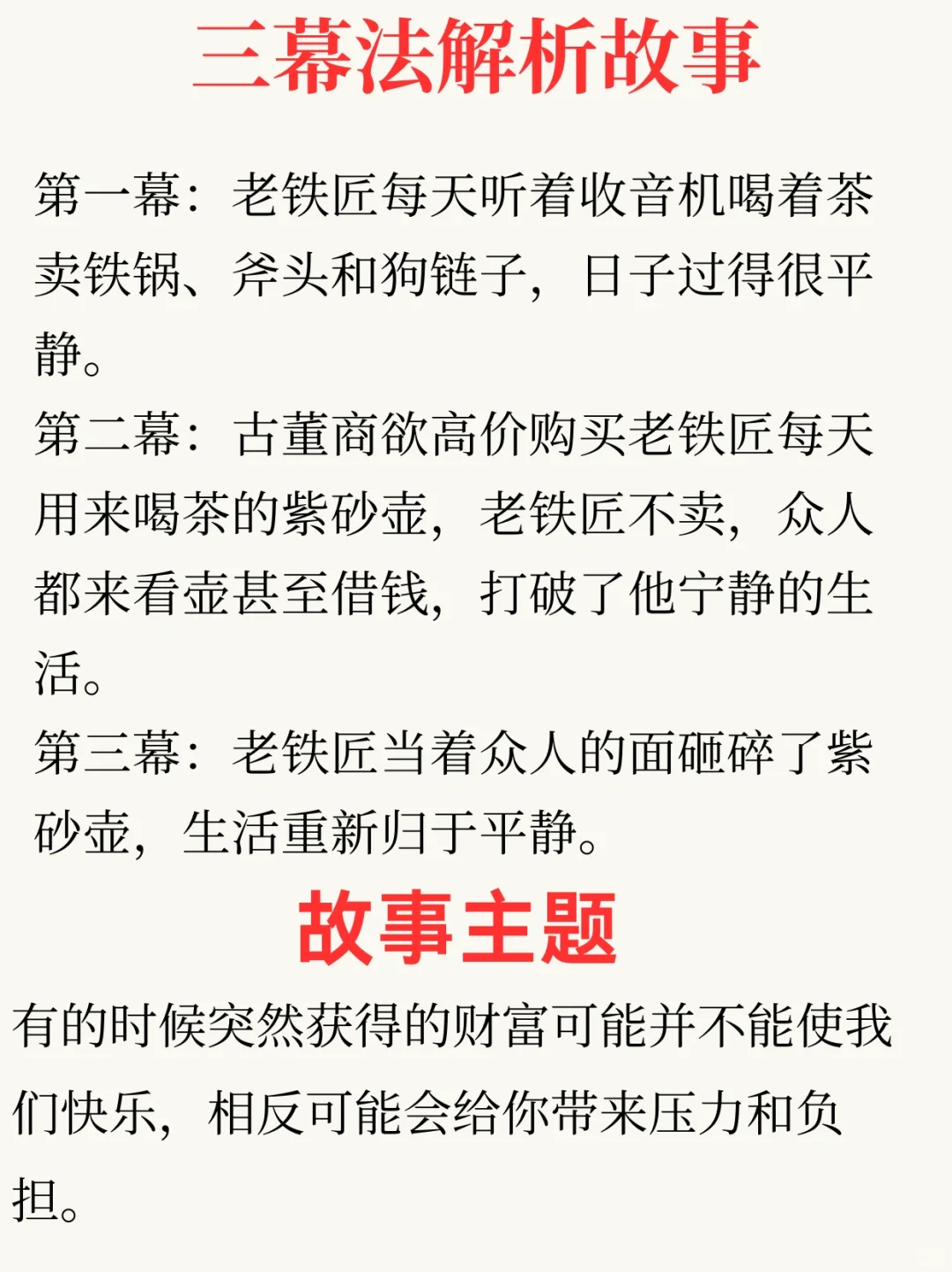 三幕法解析故事

第一幕：老铁匠每天听着收音机喝着茶卖铁锅、斧头和狗链子，日子过得很平静。

第二幕：古董商欲高价购买老铁匠每天用来喝茶的紫砂壶，老铁匠不卖，众人都来看壶甚至借钱，打破了他宁静的生活。

第三幕：老铁匠当着众人的面砸碎了紫砂壶，生活重新归于平静。

故事主题

有的时候突然获得的财富可能并不能使我们快乐，相反可能会给你带来压力和负担。